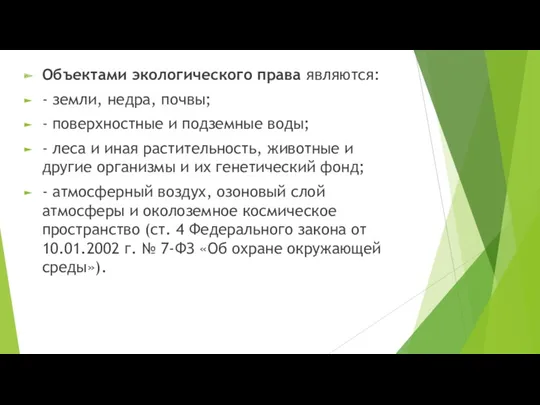 Объектами экологического права являются:

- земли, недра, почвы;

- поверхностные и подземные воды;

- леса и иная растительность, животные и другие организмы и их генетический фонд;

- атмосферный воздух, озоновый слой атмосферы и околоземное космическое пространство (ст. 4 Федерального закона от 10.01.2002 г. № 7-ФЗ «Об охране окружающей среды»).